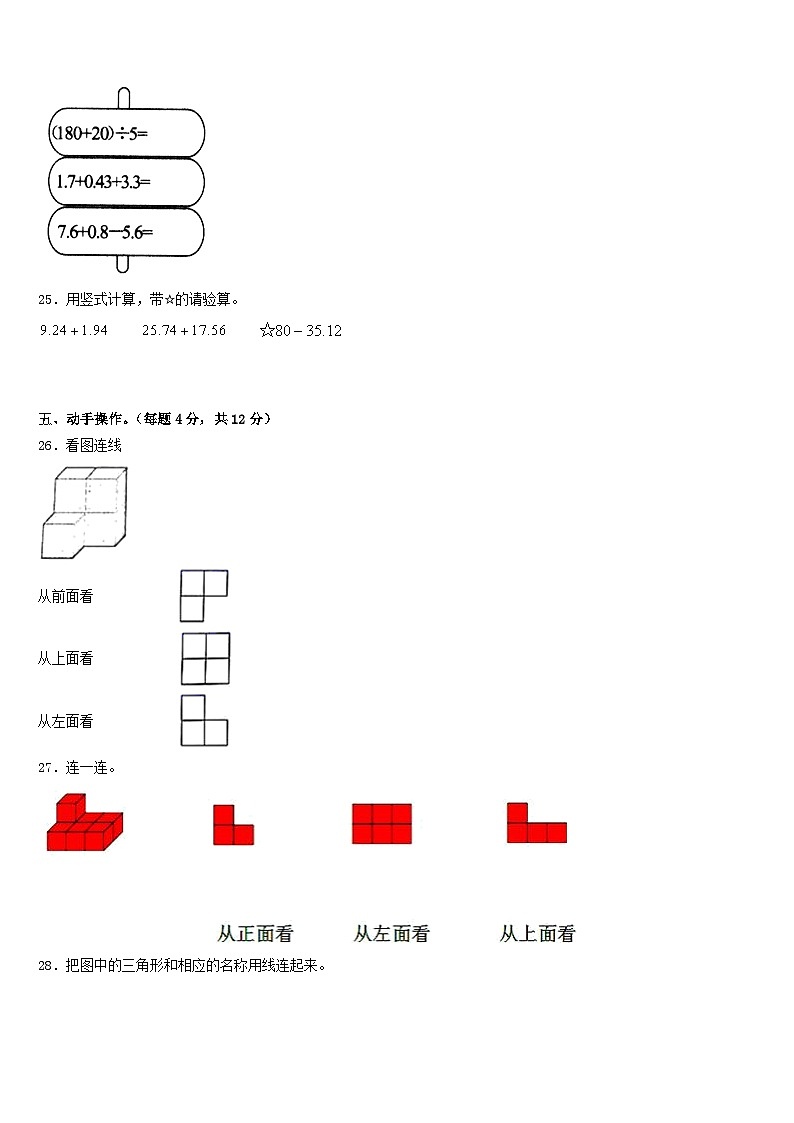 $(180+20)\div5=$

$1.7+0.43+3.3=$

$7.6+0.8-5.6=$

25．用竖式计算，带☆的请验算。

$9.24+1.94$　　$25.74+17.56$　　☆$80-35.12$

五、动手操作。（每题 4 分，共 12 分）

26．看图连线

从前面看

从上面看

从左面看

27．连一连。

从正面看　　从左面看　　从上面看

28．把图中的三角形和相应的名称用线连起来。